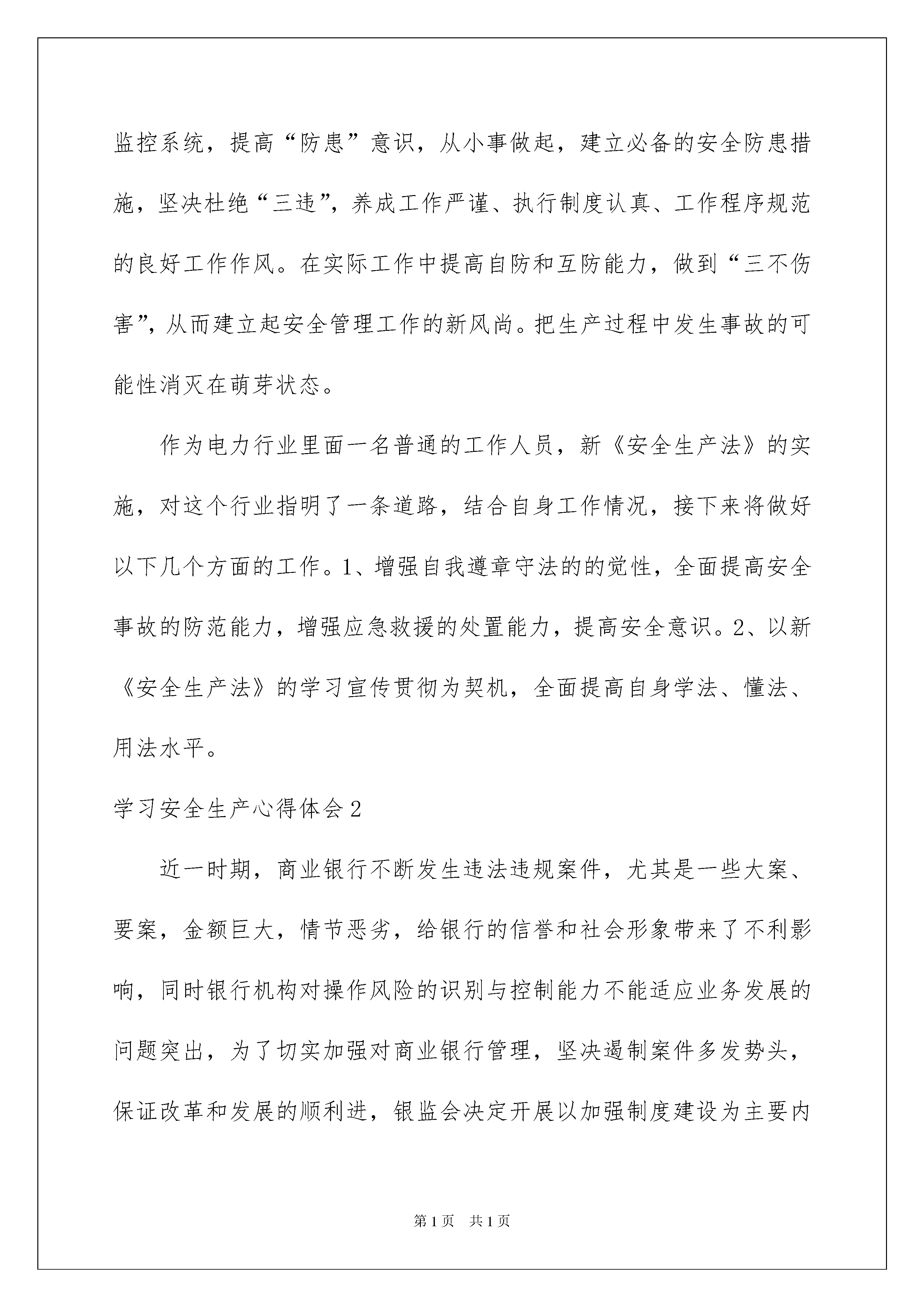 监控系统，提高“防患”意识，从小事做起，建立必备的安全防患措施，坚决杜绝“三违”，养成工作严谨、执行制度认真、工作程序规范的良好工作作风。在实际工作中提高自防和互防能力，做到“三不伤害”，从而建立起安全管理工作的新风尚。把生产过程中发生事故的可能性消灭在萌芽状态。

作为电力行业里面一名普通的工作人员，新《安全生产法》的实施，对这个行业指明了一条道路，结合自身工作情况，接下来将做好以下几个方面的工作。1、增强自我遵章守法的的觉性，全面提高安全事故的防范能力，增强应急救援的处置能力，提高安全意识。2、以新《安全生产法》的学习宣传贯彻为契机，全面提高自身学法、懂法、用法水平。

学习安全生产心得体会2

近一时期，商业银行不断发生违法违规案件，尤其是一些大案、要案，金额巨大，情节恶劣，给银行的信誉和社会形象带来了不利影响，同时银行机构对操作风险的识别与控制能力不能适应业务发展的问题突出，为了切实加强对商业银行管理，坚决遏制案件多发势头，保证改革和发展的顺利进，银监会决定开展以加强制度建设为主要内

第1页 共1页